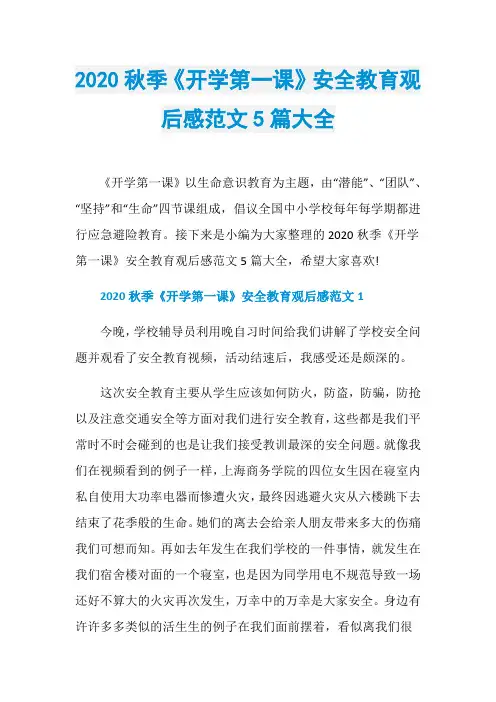 2020 秋季《开学第一课》安全教育观后感范文 5 篇大全

《开学第一课》以生命意识教育为主题，由“潜能”、“团队”、“坚持”和“生命”四节课组成，倡议全国中小学校每年每学期都进行应急避险教育。接下来是小编为大家整理的 2020 秋季《开学第一课》安全教育观后感范文 5 篇大全，希望大家喜欢!

2020 秋季《开学第一课》安全教育观后感范文 1

今晚，学校辅导员利用晚自习时间给我们讲解了学校安全问题并观看了安全教育视频，活动结速后，我感受还是颇深的。

这次安全教育主要从学生应该如何防火，防盗，防骗，防抢以及注意交通安全等方面对我们进行安全教育，这些都是我们平常时不时会碰到的也是让我们接受教训最深的安全问题。就像我们在视频看到的例子一样，上海商务学院的四位女生因在寝室内私自使用大功率电器而惨遭火灾，最终因逃避火灾从六楼跳下去结束了花季般的生命。她们的离去会给亲人朋友带来多大的伤痛我们可想而知。再如去年发生在我们学校的一件事情，就发生在我们宿舍楼对面的一个寝室，也是因为同学用电不规范导致一场还好不算大的火灾再次发生，万幸中的万幸是大家安全。身边有许许多多类似的活生生的例子在我们面前摆着，看似离我们很